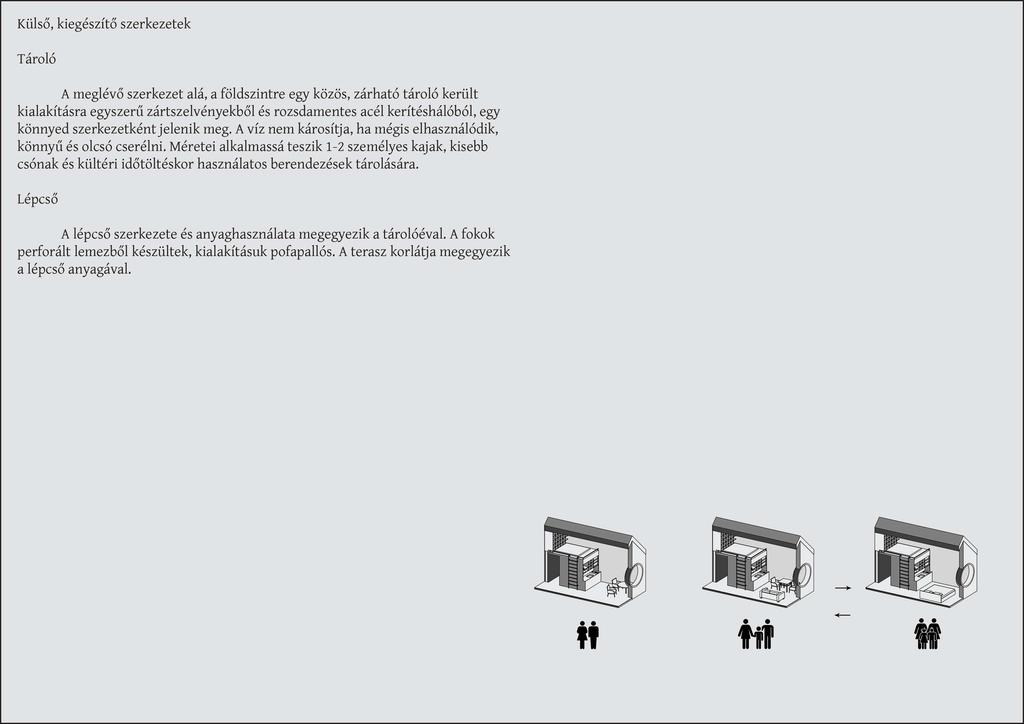 Külső, kiegészítő szerkezetek

Tároló

A meglévő szerkezet alá, a földszintre egy közös, zárható tároló került kialakításra egyszerű zártszelvényekből és rozsdamentes acél kerítéshálóból, egy könnyed szerkezetként jelenik meg. A víz nem károsítja, ha mégis elhasználódik, könnyű és olcsó cserélni. Méretei alkalmassá teszik 1-2 személyes kajak, kisebb csónak és kültéri időtöltéskor használatos berendezések tárolására.

Lépcső

A lépcső szerkezete és anyaghasználata megegyezik a tárolóéval. A fokok perforált lemezből készültek, kialakításuk pofapallós. A terasz korlátja megegyezik a lépcső anyagával.